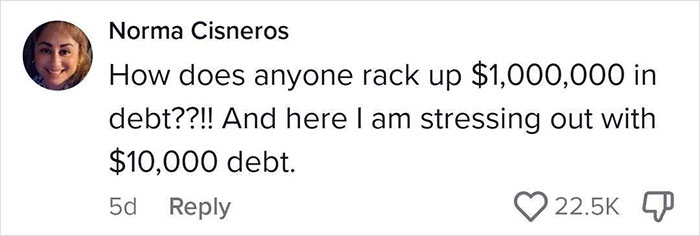 Norma Cisneros

How does anyone rack up \$1,000,000 in debt??!! And here I am stressing out with \$10,000 debt.

5d Reply

22.5K